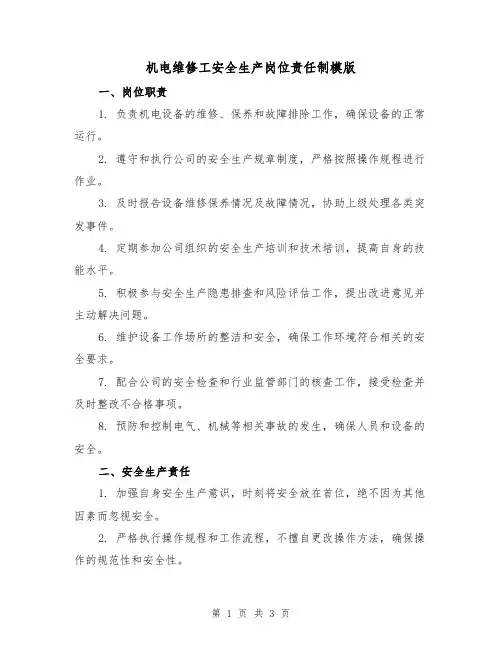 机电维修工安全生产岗位责任制模版

一、岗位职责

1. 负责机电设备的维修、保养和故障排除工作，确保设备的正常运行。

2. 遵守和执行公司的安全生产规章制度，严格按照操作规程进行作业。

3. 及时报告设备维修保养情况及故障情况，协助上级处理各类突发事件。

4. 定期参加公司组织的安全生产培训和技术培训，提高自身的技能水平。

5. 积极参与安全生产隐患排查和风险评估工作，提出改进意见并主动解决问题。

6. 维护设备工作场所的整洁和安全，确保工作环境符合相关的安全要求。

7. 配合公司的安全检查和行业监管部门的核查工作，接受检查并及时整改不合格事项。

8. 预防和控制电气、机械等相关事故的发生，确保人员和设备的安全。

二、安全生产责任

1. 加强自身安全生产意识，时刻将安全放在首位，绝不因为其他因素而忽视安全。

2. 严格执行操作规程和工作流程，不擅自更改操作方法，确保操作的规范性和安全性。

第 1 页 共 3 页